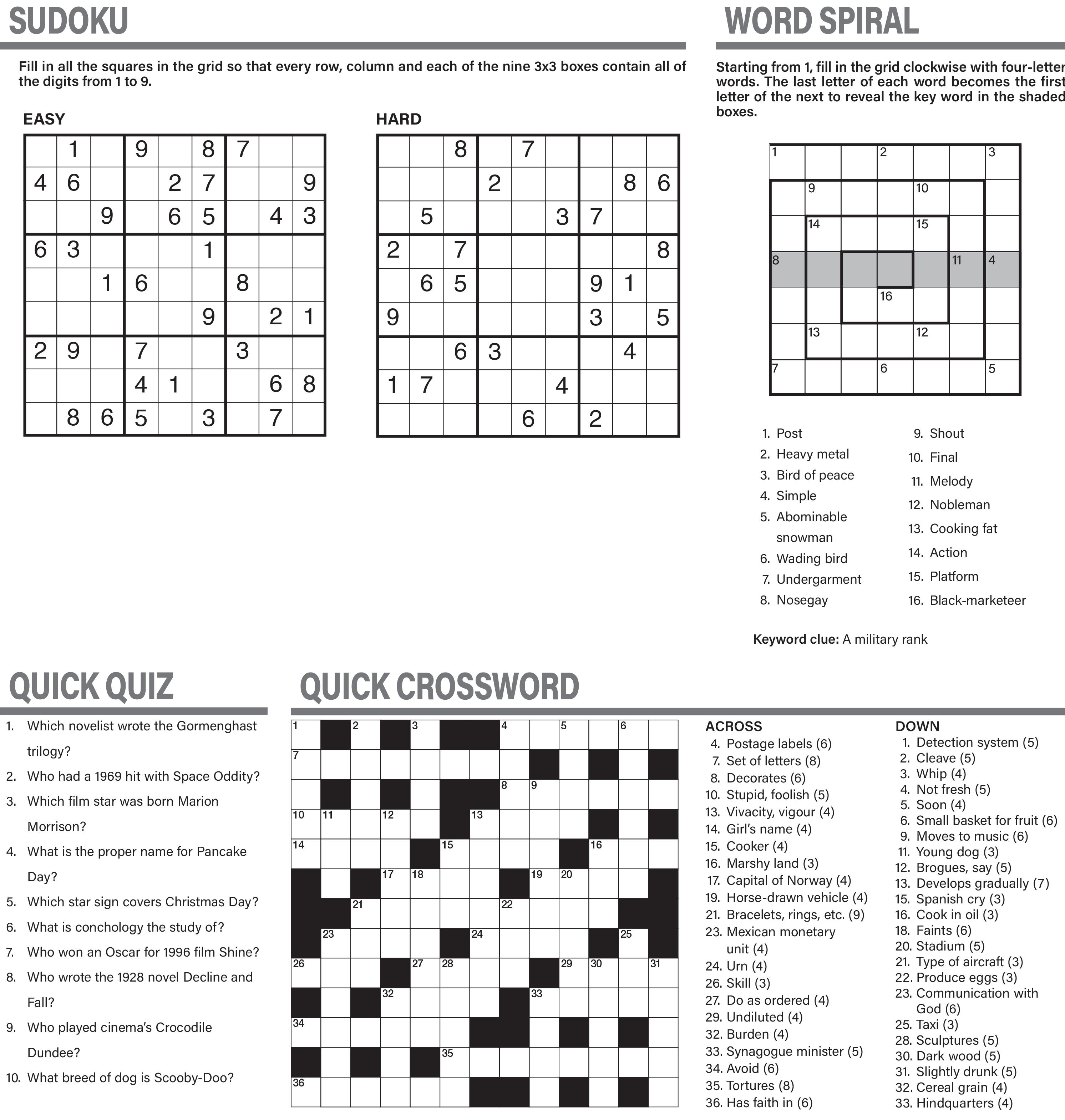 SUDOKU

Fill in all the squares in the grid so that every row, column and each of the nine 3x3 boxes contain all of the digits from 1 to 9.

EASY

| | | | | | | | | |
|---|---|---|---|---|---|---|---|---|
| | 1 | | 9 | | 8 | 7 | | |
| 4 | 6 | | | 2 | 7 | | | 9 |
| | | 9 | | 6 | 5 | | 4 | 3 |
| 6 | 3 | | | | 1 | | | |
| | | 1 | 6 | | | 8 | | |
| | | | | | 9 | | 2 | 1 |
| 2 | 9 | | 7 | | | 3 | | |
| | | | 4 | 1 | | | 6 | 8 |
| | 8 | 6 | 5 | | 3 | | 7 | |

HARD

| | | | | | | | | |
|---|---|---|---|---|---|---|---|---|
| | | 8 | | 7 | | | | |
| | | | 2 | | | | 8 | 6 |
| | 5 | | | | 3 | 7 | | |
| 2 | | 7 | | | | | | 8 |
| | 6 | 5 | | | | 9 | 1 | |
| 9 | | | | | | 3 | | 5 |
| | | 6 | 3 | | | | 4 | |
| 1 | 7 | | | | 4 | | | |
| | | | | 6 | | 2 | | |

WORD SPIRAL

Starting from 1, fill in the grid clockwise with four-letter words. The last letter of each word becomes the first letter of the next to reveal the key word in the shaded boxes.

1 2 3 9 10 14 15 8 11 4 16 13 12 7 6 5

1. Post
2. Heavy metal
3. Bird of peace
4. Simple
5. Abominable snowman
6. Wading bird
7. Undergarment
8. Nosegay
9. Shout
10. Final
11. Melody
12. Nobleman
13. Cooking fat
14. Action
15. Platform
16. Black-marketeer

Keyword clue: A military rank

QUICK QUIZ

1. Which novelist wrote the Gormenghast trilogy?
2. Who had a 1969 hit with Space Oddity?
3. Which film star was born Marion Morrison?
4. What is the proper name for Pancake Day?
5. Which star sign covers Christmas Day?
6. What is conchology the study of?
7. Who won an Oscar for 1996 film Shine?
8. Who wrote the 1928 novel Decline and Fall?
9. Who played cinema's Crocodile Dundee?
10. What breed of dog is Scooby-Doo?

QUICK CROSSWORD

1 2 3 4 5 6 7 8 9 10 11 12 13 14 15 16 17 18 19 20 21 22 23 24 25 26 27 28 29 30 31 32 33 34 35 36

ACROSS
4. Postage labels (6)
7. Set of letters (8)
8. Decorates (6)
10. Stupid, foolish (5)
13. Vivacity, vigour (4)
14. Girl's name (4)
15. Cooker (4)
16. Marshy land (3)
17. Capital of Norway (4)
19. Horse-drawn vehicle (4)
21. Bracelets, rings, etc. (9)
23. Mexican monetary unit (4)
24. Urn (4)
26. Skill (3)
27. Do as ordered (4)
29. Undiluted (4)
32. Burden (4)
33. Synagogue minister (5)
34. Avoid (6)
35. Tortures (8)
36. Has faith in (6)

DOWN
1. Detection system (5)
2. Cleave (5)
3. Whip (4)
4. Not fresh (5)
5. Soon (4)
6. Small basket for fruit (6)
9. Moves to music (6)
11. Young dog (3)
12. Brogues, say (5)
13. Develops gradually (7)
15. Spanish cry (3)
16. Cook in oil (3)
18. Faints (6)
20. Stadium (5)
21. Type of aircraft (3)
22. Produce eggs (3)
23. Communication with God (6)
25. Taxi (3)
28. Sculptures (5)
30. Dark wood (5)
31. Slightly drunk (5)
32. Cereal grain (4)
33. Hindquarters (4)